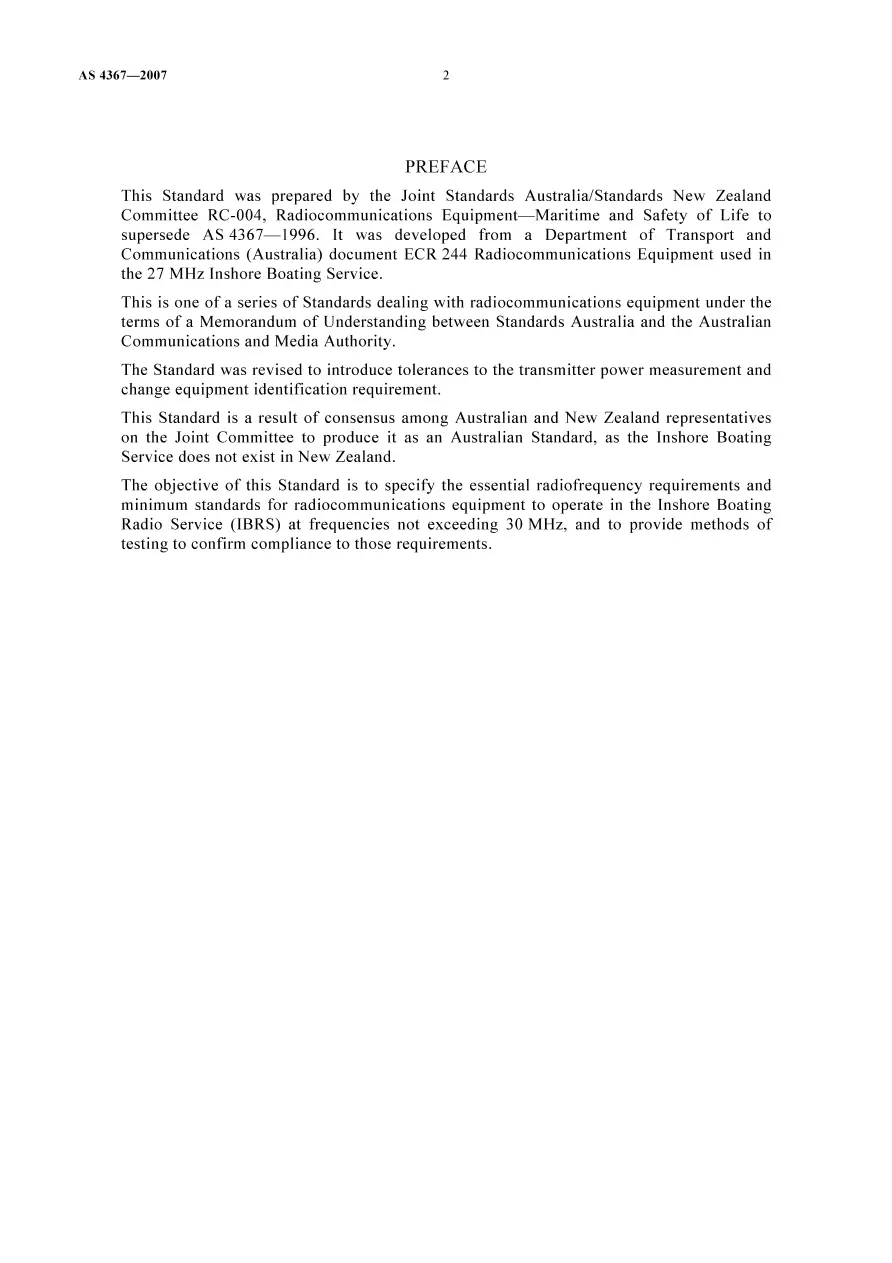 AS 4367—2007 2

PREFACE

This Standard was prepared by the Joint Standards Australia/Standards New Zealand Committee RC-004, Radiocommunications Equipment—Maritime and Safety of Life to supersede AS 4367—1996. It was developed from a Department of Transport and Communications (Australia) document ECR 244 Radiocommunications Equipment used in the 27 MHz Inshore Boating Service.

This is one of a series of Standards dealing with radiocommunications equipment under the terms of a Memorandum of Understanding between Standards Australia and the Australian Communications and Media Authority.

The Standard was revised to introduce tolerances to the transmitter power measurement and change equipment identification requirement.

This Standard is a result of consensus among Australian and New Zealand representatives on the Joint Committee to produce it as an Australian Standard, as the Inshore Boating Service does not exist in New Zealand.

The objective of this Standard is to specify the essential radiofrequency requirements and minimum standards for radiocommunications equipment to operate in the Inshore Boating Radio Service (IBRS) at frequencies not exceeding 30 MHz, and to provide methods of testing to confirm compliance to those requirements.